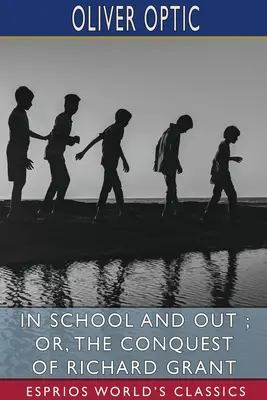 OLIVER OPTIC

IN SCHOOL AND OUT ; OR, THE CONQUEST OF RICHARD GRANT

ESPRIOS WORLD'S CLASSICS